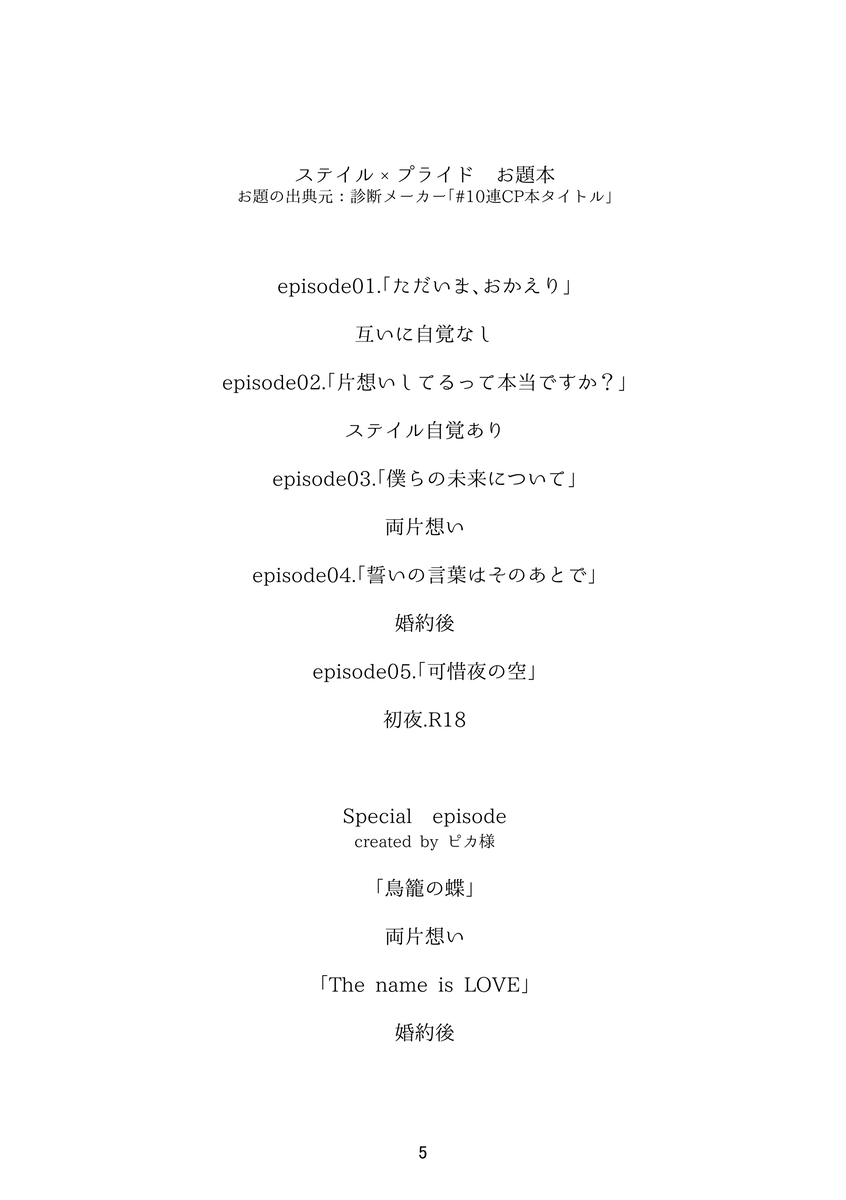 ステイル × プライド　お題本
お題の出典元：診断メーカー「#10連CP本タイトル」

episode01.「ただいま、おかえり」

互いに自覚なし

episode02.「片想いしてるって本当ですか？」

ステイル自覚あり

episode03.「僕らの未来について」

両片想い

episode04.「誓いの言葉はそのあとで」

婚約後

episode05.「可惜夜の空」

初夜.R18

Special　episode
created by ピカ様

「鳥籠の蝶」

両片想い

「The name is LOVE」

婚約後

5